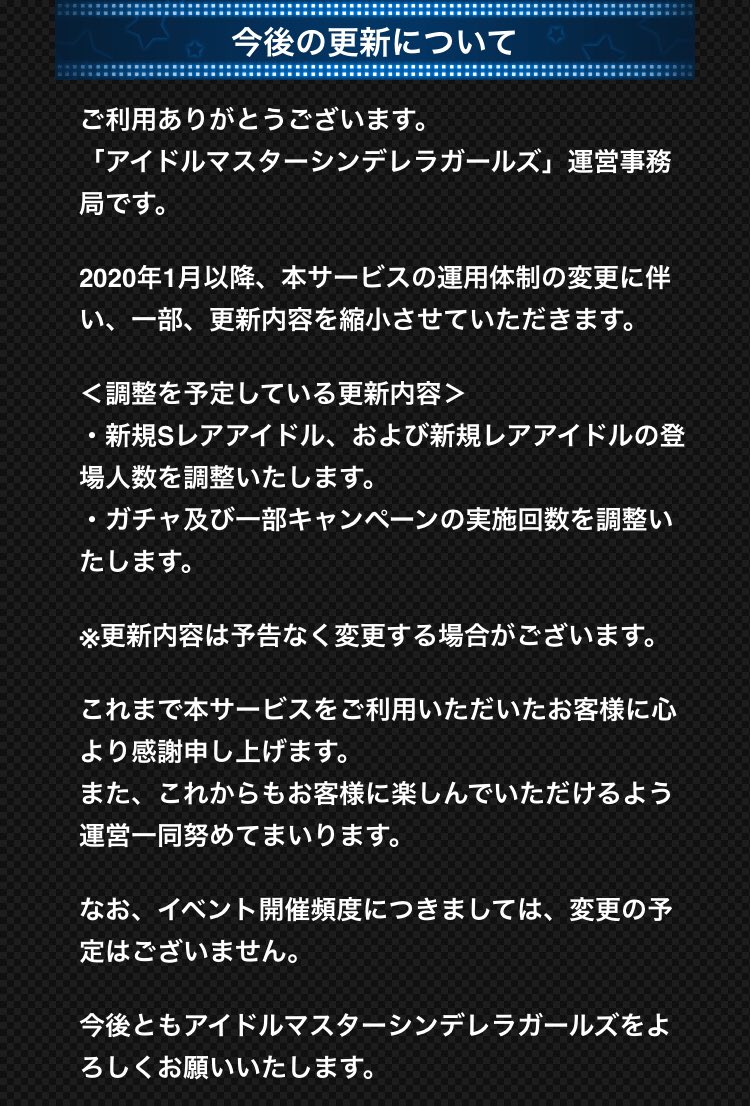 今後の更新について

ご利用ありがとうございます。
「アイドルマスターシンデレラガールズ」運営事務局です。

2020年1月以降、本サービスの運用体制の変更に伴い、一部、更新内容を縮小させていただきます。

＜調整を予定している更新内容＞
・新規Sレアアイドル、および新規レアアイドルの登場人数を調整いたします。
・ガチャ及び一部キャンペーンの実施回数を調整いたします。

※更新内容は予告なく変更する場合がございます。

これまで本サービスをご利用いただいたお客様に心より感謝申し上げます。
また、これからもお客様に楽しんでいただけるよう運営一同努めてまいります。

なお、イベント開催頻度につきましては、変更の予定はございません。

今後ともアイドルマスターシンデレラガールズをよろしくお願いいたします。